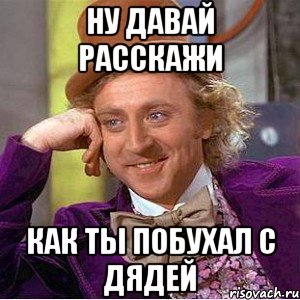 НУ ДАВАЙ РАССКАЖИ

КАК ТЫ ПОБУХАЛ С ДЯДЕЙ

risovach.ru